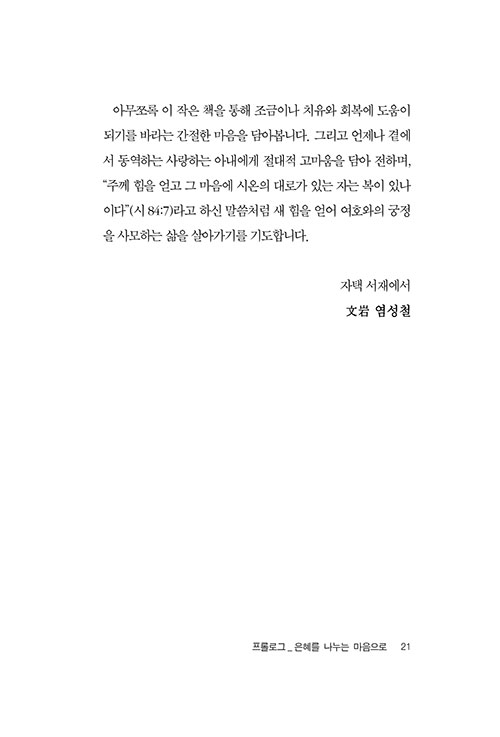 아무쪼록 이 작은 책을 통해 조금이나 치유와 회복에 도움이 되기를 바라는 간절한 마음을 담아봅니다. 그리고 언제나 곁에서 동역하는 사랑하는 아내에게 절대적 고마움을 담아 전하며, "주께 힘을 얻고 그 마음에 시온의 대로가 있는 자는 복이 있나이다"(시 84:7)라고 하신 말씀처럼 새 힘을 얻어 여호와의 궁정을 사모하는 삶을 살아가기를 기도합니다.

자택 서재에서
文岩 염성철

프롤로그 _ 은혜를 나누는 마음으로 21